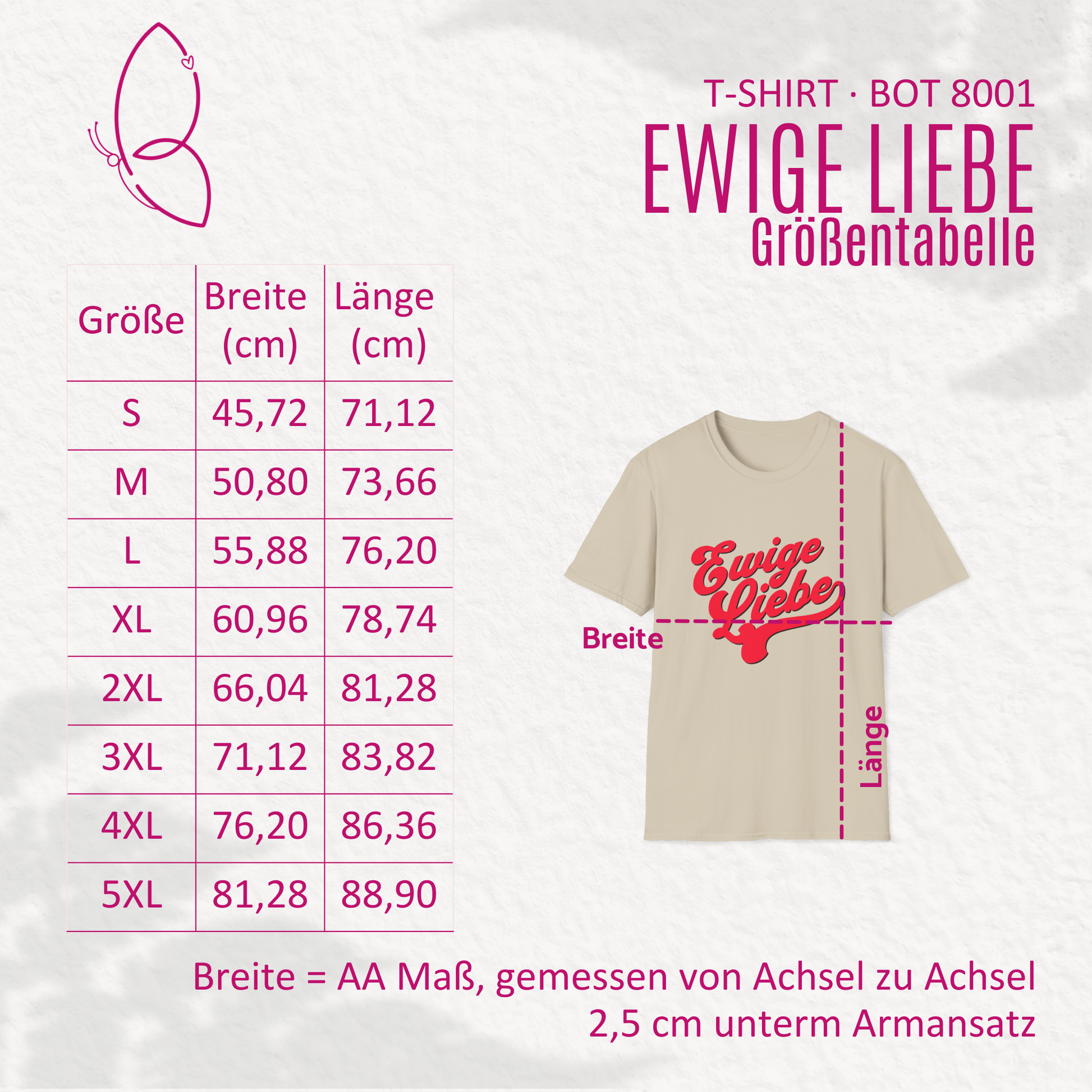 T-SHIRT · BOT 8001
EWIGE LIEBE
Größentabelle

| Größe | Breite (cm) | Länge (cm) |
|---|---|---|
| S | 45,72 | 71,12 |
| M | 50,80 | 73,66 |
| L | 55,88 | 76,20 |
| XL | 60,96 | 78,74 |
| 2XL | 66,04 | 81,28 |
| 3XL | 71,12 | 83,82 |
| 4XL | 76,20 | 86,36 |
| 5XL | 81,28 | 88,90 |

Ewige Liebe

Breite

Länge

Breite = AA Maß, gemessen von Achsel zu Achsel 2,5 cm unterm Armansatz